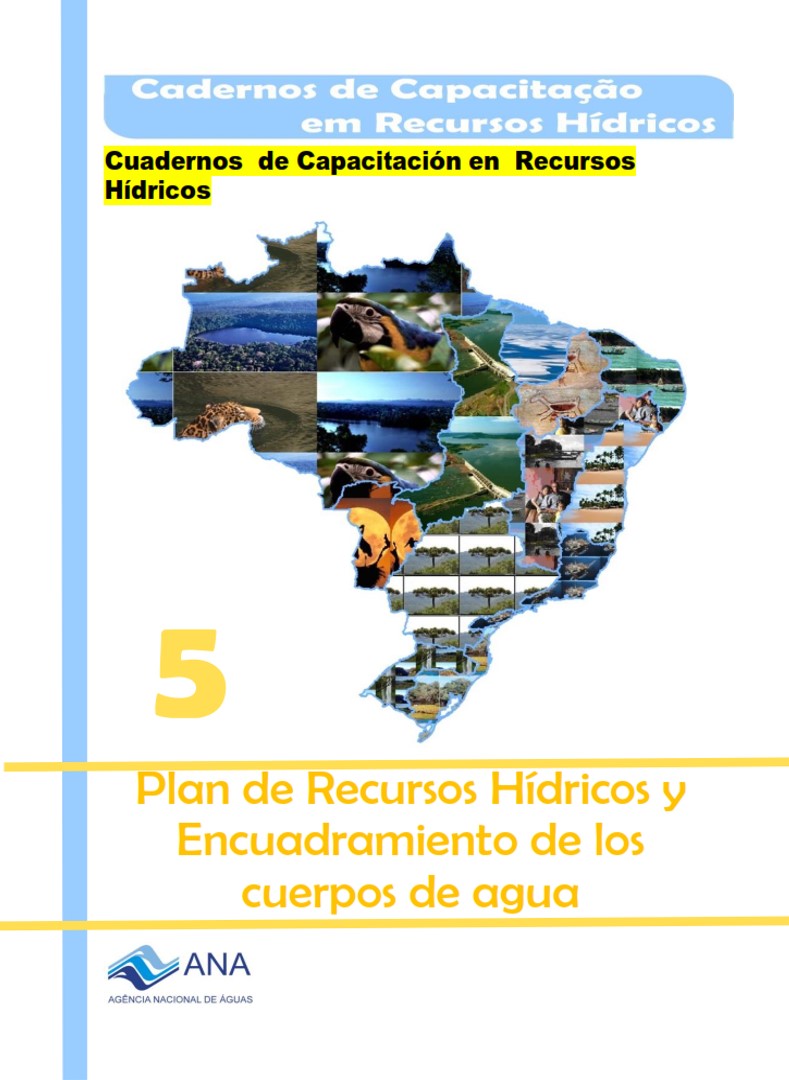 Cadernos de Capacitação
em Recursos Hídricos

Cuadernos de Capacitación en Recursos Hídricos

5

Plan de Recursos Hídricos y Encuadramiento de los cuerpos de agua

ANA
AGÊNCIA NACIONAL DE ÁGUAS